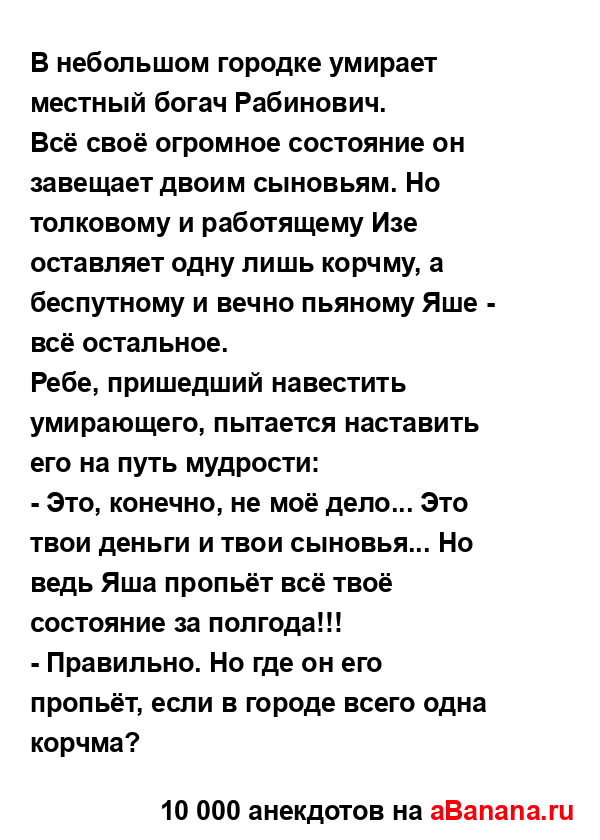 В небольшом городке умирает местный богач Рабинович.
Всё своё огромное состояние он завещает двоим сыновьям. Но толковому и работящему Изе оставляет одну лишь корчму, а беспутному и вечно пьяному Яше - всё остальное.
Ребе, пришедший навестить умирающего, пытается наставить его на путь мудрости:
- Это, конечно, не моё дело... Это твои деньги и твои сыновья... Но ведь Яша пропьёт всё твоё состояние за полгода!!!
- Правильно. Но где он его пропьёт, если в городе всего одна корчма?

10 000 анекдотов на aBanana.ru